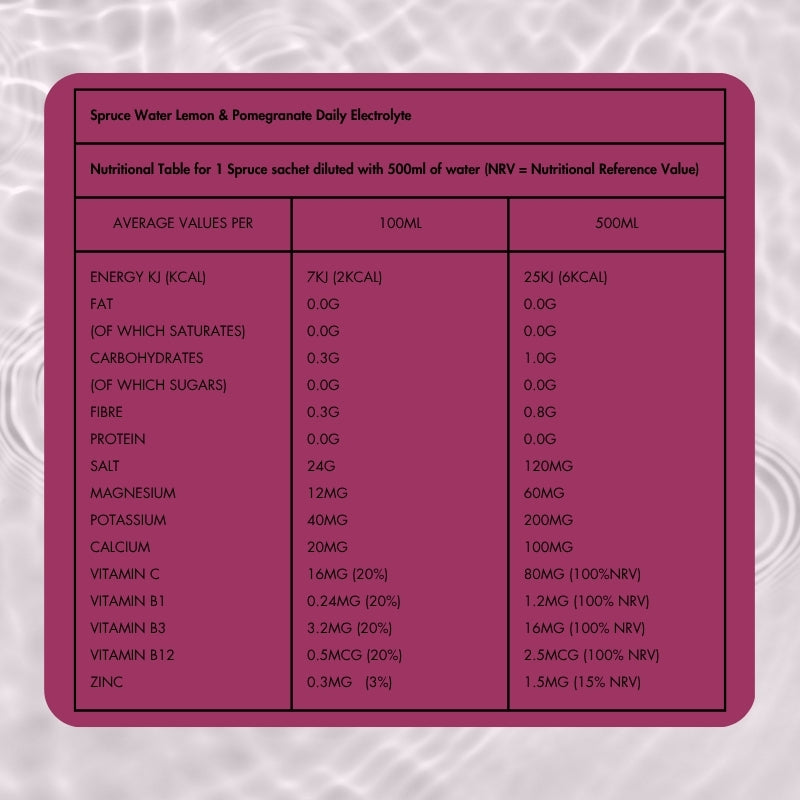 Spruce Water Lemon & Pomegranate Daily Electrolyte

Nutritional Table for 1 Spruce sachet diluted with 500ml of water (NRV = Nutritional Reference Value)

| AVERAGE VALUES PER | 100ML | 500ML |
|---|---|---|
| ENERGY KJ (KCAL) | 7KJ (2KCAL) | 25KJ (6KCAL) |
| FAT | 0.0G | 0.0G |
| (OF WHICH SATURATES) | 0.0G | 0.0G |
| CARBOHYDRATES | 0.3G | 1.0G |
| (OF WHICH SUGARS) | 0.0G | 0.0G |
| FIBRE | 0.3G | 0.8G |
| PROTEIN | 0.0G | 0.0G |
| SALT | 24G | 120MG |
| MAGNESIUM | 12MG | 60MG |
| POTASSIUM | 40MG | 200MG |
| CALCIUM | 20MG | 100MG |
| VITAMIN C | 16MG (20%) | 80MG (100%NRV) |
| VITAMIN B1 | 0.24MG (20%) | 1.2MG (100% NRV) |
| VITAMIN B3 | 3.2MG (20%) | 16MG (100% NRV) |
| VITAMIN B12 | 0.5MCG (20%) | 2.5MCG (100% NRV) |
| ZINC | 0.3MG (3%) | 1.5MG (15% NRV) |